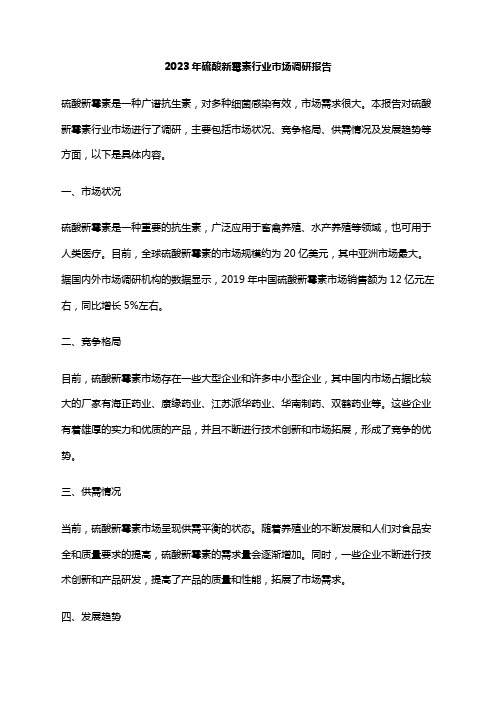 2023年硫酸新霉素行业市场调研报告

硫酸新霉素是一种广谱抗生素，对多种细菌感染有效，市场需求很大。本报告对硫酸新霉素行业市场进行了调研，主要包括市场状况、竞争格局、供需情况及发展趋势等方面，以下是具体内容。

一、市场状况

硫酸新霉素是一种重要的抗生素，广泛应用于畜禽养殖、水产养殖等领域，也可用于人类医疗。目前，全球硫酸新霉素的市场规模约为20亿美元，其中亚洲市场最大。据国内外市场调研机构的数据显示，2019年中国硫酸新霉素市场销售额为12亿元左右，同比增长5%左右。

二、竞争格局

目前，硫酸新霉素市场存在一些大型企业和许多中小型企业，其中国内市场占据比较大的厂家有海正药业、康缘药业、江苏派华药业、华南制药、双鹤药业等。这些企业有着雄厚的实力和优质的产品，并且不断进行技术创新和市场拓展，形成了竞争的优势。

三、供需情况

当前，硫酸新霉素市场呈现供需平衡的状态。随着养殖业的不断发展和人们对食品安全和质量要求的提高，硫酸新霉素的需求量会逐渐增加。同时，一些企业不断进行技术创新和产品研发，提高了产品的质量和性能，拓展了市场需求。

四、发展趋势